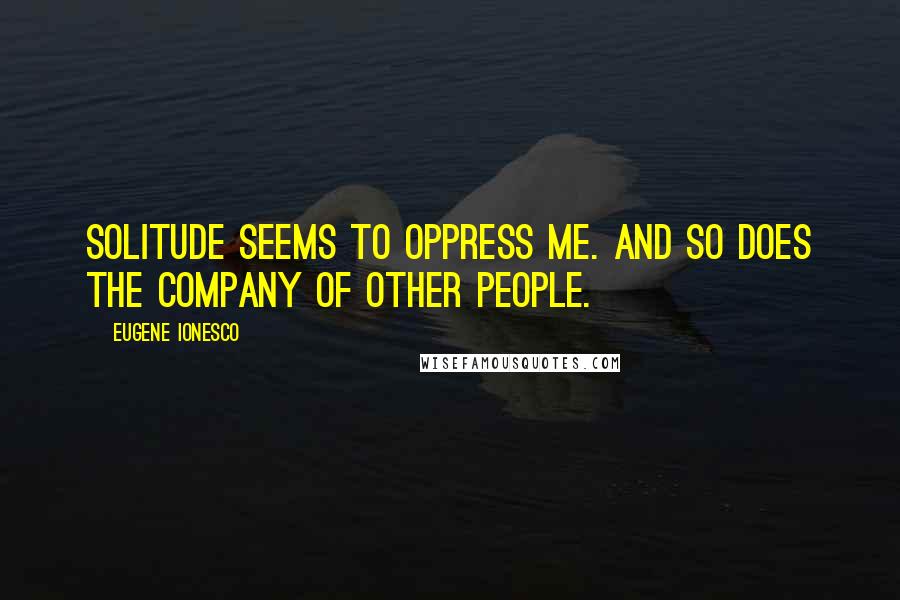 SOLITUDE SEEMS TO OPPRESS ME. AND SO DOES THE COMPANY OF OTHER PEOPLE.

EUGENE IONESCO

WISEFAMOUSQUOTES.COM